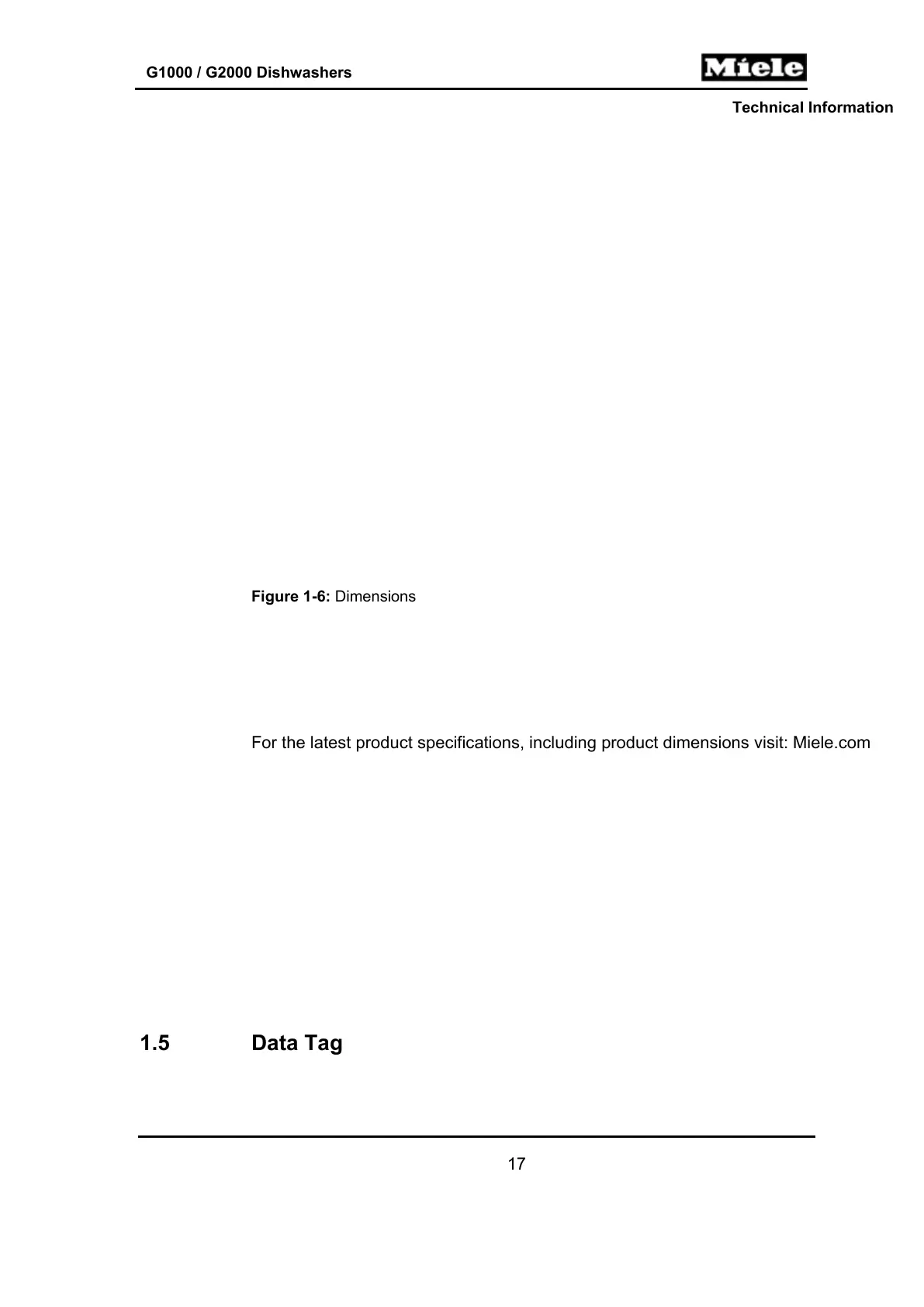 G1000 / G2000 Dishwashers

Miele

Technical Information

Figure 1-6: Dimensions

For the latest product specifications, including product dimensions visit: Miele.com

1.5 Data Tag

17